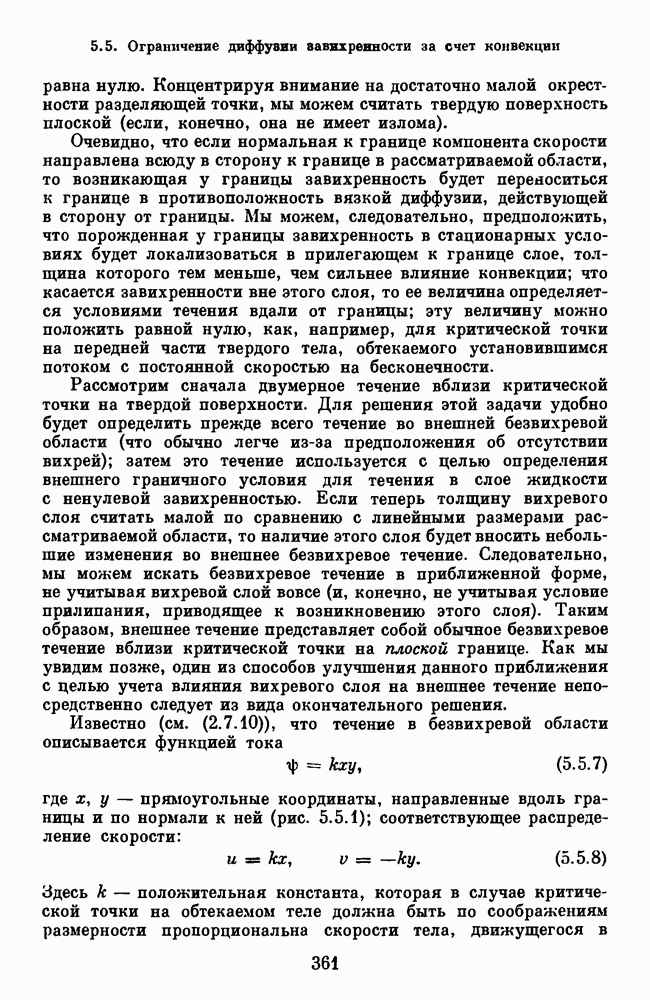 5.5. Ограничение диффузии завихренности за счет конвекции

равна нулю. Концентрируя внимание на достаточно малой окрестности разделяющей точки, мы можем считать твердую поверхность плоской (если, конечно, она не имеет излома).

Очевидно, что если нормальная к границе компонента скорости направлена всюду в сторону к границе в рассматриваемой области, то возникающая у границы завихренность будет переноситься к границе в противоположность вязкой диффузии, действующей в сторону от границы. Мы можем, следовательно, предположить, что порожденная у границы завихренность в стационарных условиях будет локализоваться в прилегающем к границе слое, толщина которого тем меньше, чем сильнее влияние конвекции; что касается завихренности вне этого слоя, то ее величина определяется условиями течения вдали от границы; эту величину можно положить равной нулю, как, например, для критической точки на передней части твердого тела, обтекаемого установившимся потоком с постоянной скоростью на бесконечности.

Рассмотрим сначала двумерное течение вблизи критической точки на твердой поверхности. Для решения этой задачи удобно будет определить прежде всего течение во внешней безвихревой области (что обычно легче из-за предположения об отсутствии вихрей); затем это течение используется с целью определения внешнего граничного условия для течения в слое жидкости с ненулевой завихренностью. Если теперь толщину вихревого слоя считать малой по сравнению с линейными размерами рассматриваемой области, то наличие этого слоя будет вносить небольшие изменения во внешнее безвихревое течение. Следовательно, мы можем искать безвихревое течение в приближенной форме, не учитывая вихревой слой вовсе (и, конечно, не учитывая условие прилипания, приводящее к возникновению этого слоя). Таким образом, внешнее течение представляет собой обычное безвихревое течение вблизи критической точки на плоской границе. Как мы увидим позже, один из способов улучшения данного приближения с целью учета влияния вихревого слоя на внешнее течение непосредственно следует из вида окончательного решения.

Известно (см. (2.7.10)), что течение в безвихревой области описывается функцией тока

$\psi = kxy,$ (5.5.7)

где $x$, $y$ — прямоугольные координаты, направленные вдоль границы и по нормали к ней (рис. 5.5.1); соответствующее распределение скорости:

$u = kx, \quad v = -ky.$ (5.5.8)

Здесь $k$ — положительная константа, которая в случае критической точки на обтекаемом теле должна быть по соображениям размерности пропорциональна скорости тела, движущегося в

361